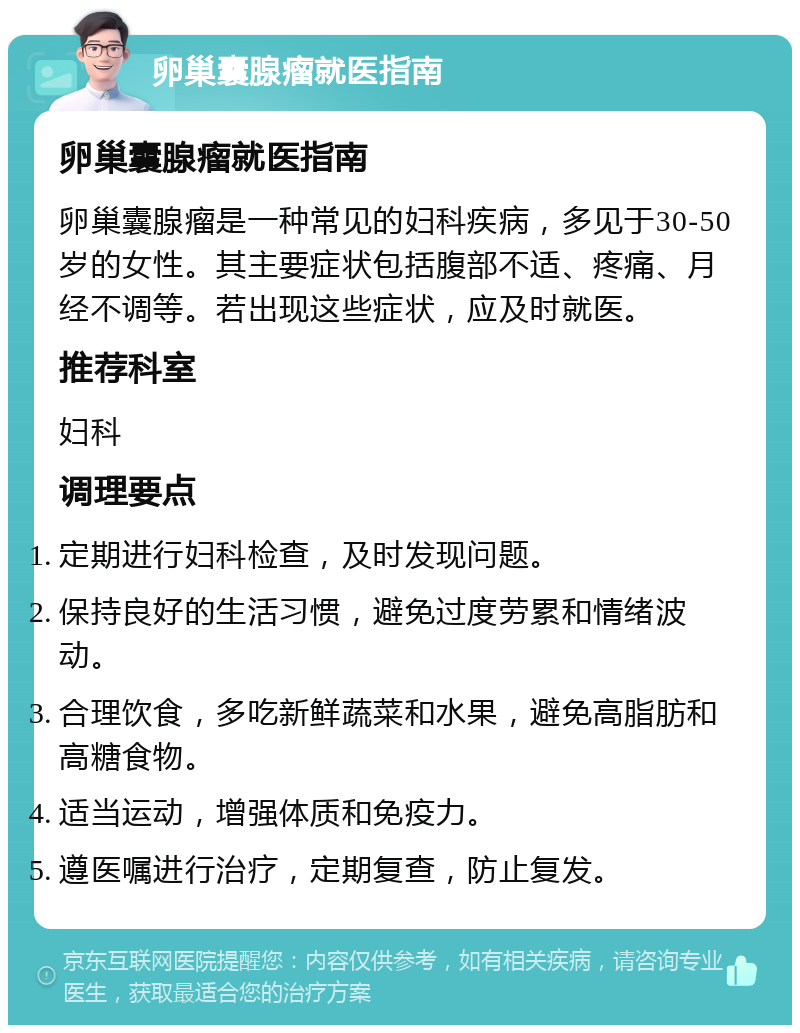 卵巢囊腺瘤就医指南

卵巢囊腺瘤就医指南

卵巢囊腺瘤是一种常见的妇科疾病，多见于30-50岁的女性。其主要症状包括腹部不适、疼痛、月经不调等。若出现这些症状，应及时就医。

推荐科室

妇科

调理要点

1. 定期进行妇科检查，及时发现问题。
2. 保持良好的生活习惯，避免过度劳累和情绪波动。
3. 合理饮食，多吃新鲜蔬菜和水果，避免高脂肪和高糖食物。
4. 适当运动，增强体质和免疫力。
5. 遵医嘱进行治疗，定期复查，防止复发。

京东互联网医院提醒您：内容仅供参考，如有相关疾病，请咨询专业医生，获取最适合您的治疗方案